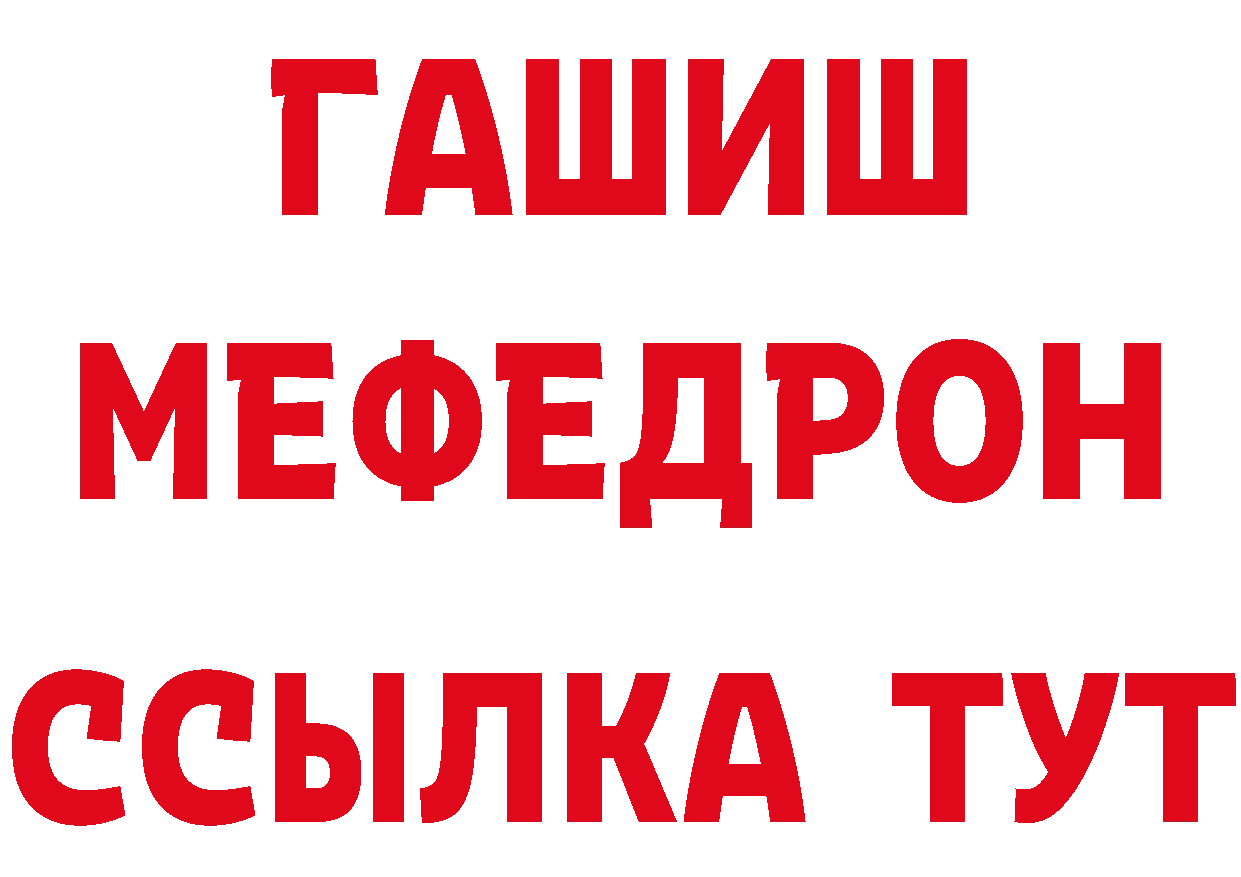 ГАШИШ
МЕФЕДРОН
ССЫЛКА ТУТ